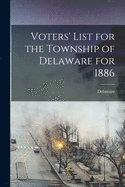 Voters' List for the Township of Delaware for 1886

Delaware